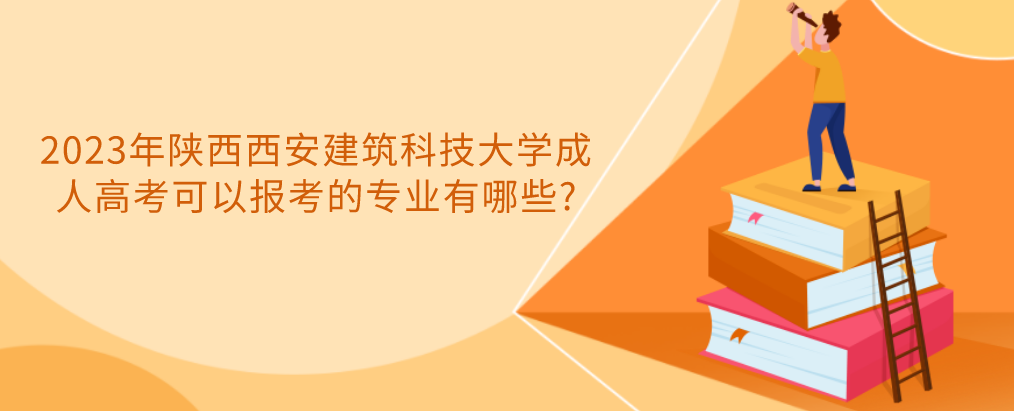 2023年陕西西安建筑科技大学成人高考可以报考的专业有哪些?